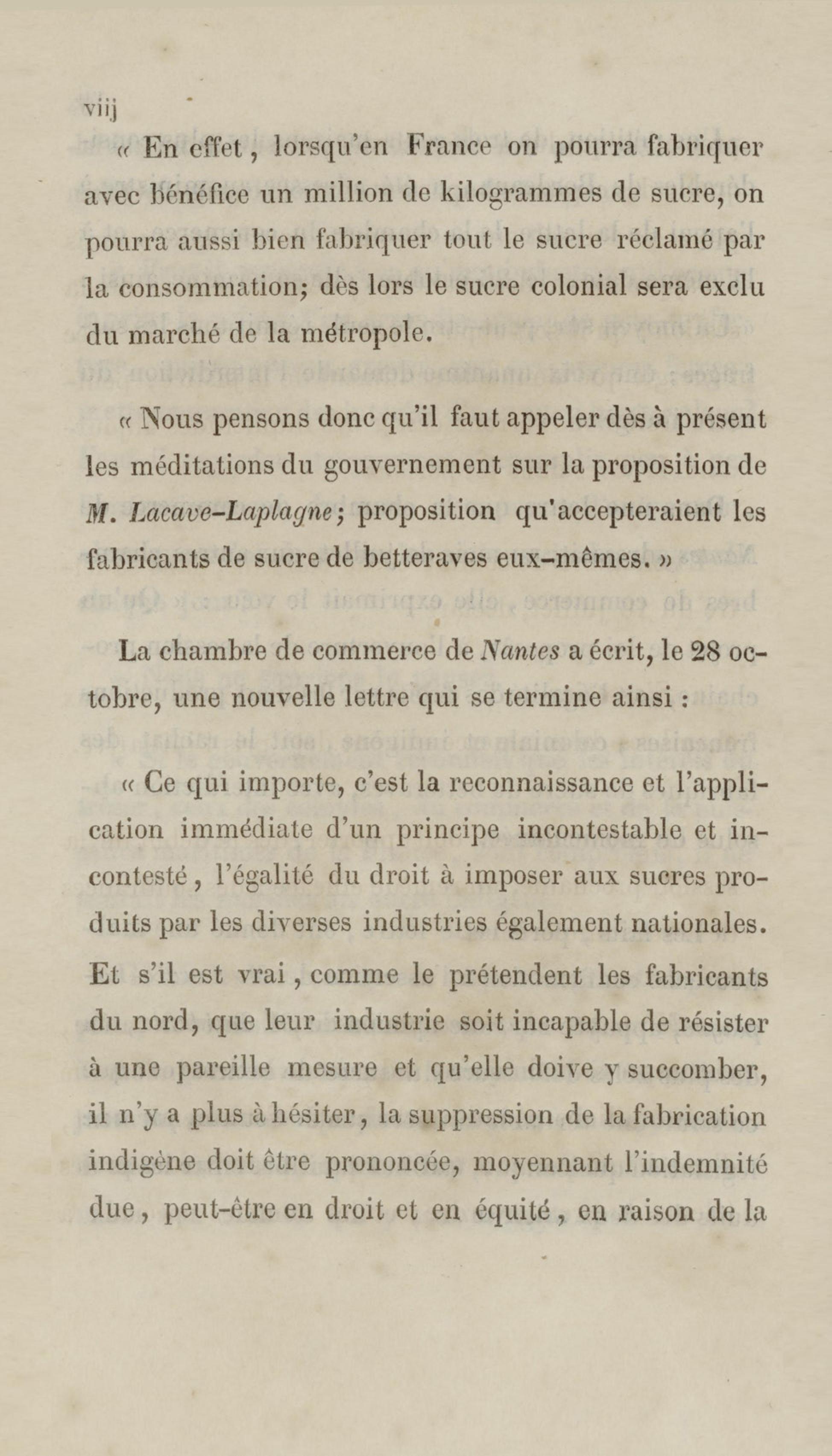 viij

« En effet, lorsqu'en France on pourra fabriquer avec bénéfice un million de kilogrammes de sucre, on pourra aussi bien fabriquer tout le sucre réclamé par la consommation; dès lors le sucre colonial sera exclu du marché de la métropole.

« Nous pensons donc qu'il faut appeler dès à présent les méditations du gouvernement sur la proposition de M. Lacave-Laplagne; proposition qu'accepteraient les fabricants de sucre de betteraves eux-mêmes. »

La chambre de commerce de Nantes a écrit, le 28 octobre, une nouvelle lettre qui se termine ainsi :

« Ce qui importe, c'est la reconnaissance et l'application immédiate d'un principe incontestable et incontesté, l'égalité du droit à imposer aux sucres produits par les diverses industries également nationales. Et s'il est vrai, comme le prétendent les fabricants du nord, que leur industrie soit incapable de résister à une pareille mesure et qu'elle doive y succomber, il n'y a plus à hésiter, la suppression de la fabrication indigène doit être prononcée, moyennant l'indemnité due, peut-être en droit et en équité, en raison de la